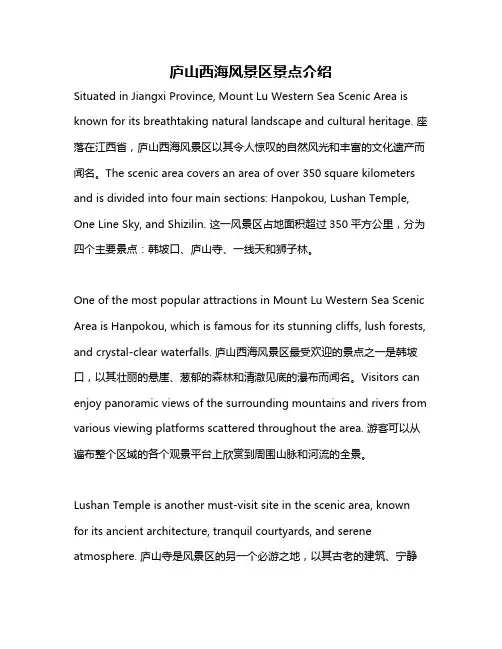 庐山西海风景区景点介绍

Situated in Jiangxi Province, Mount Lu Western Sea Scenic Area is known for its breathtaking natural landscape and cultural heritage. 座落在江西省，庐山西海风景区以其令人惊叹的自然风光和丰富的文化遗产而闻名。The scenic area covers an area of over 350 square kilometers and is divided into four main sections: Hanpokou, Lushan Temple, One Line Sky, and Shizilin. 这一风景区占地面积超过 350 平方公里，分为四个主要景点：韩坡口、庐山寺、一线天和狮子林。

One of the most popular attractions in Mount Lu Western Sea Scenic Area is Hanpokou, which is famous for its stunning cliffs, lush forests, and crystal-clear waterfalls. 庐山西海风景区最受欢迎的景点之一是韩坡口，以其壮丽的悬崖、葱郁的森林和清澈见底的瀑布而闻名。Visitors can enjoy panoramic views of the surrounding mountains and rivers from various viewing platforms scattered throughout the area. 游客可以从遍布整个区域的各个观景平台上欣赏到周围山脉和河流的全景。

Lushan Temple is another must-visit site in the scenic area, known for its ancient architecture, tranquil courtyards, and serene atmosphere. 庐山寺是风景区的另一个必游之地，以其古老的建筑、宁静